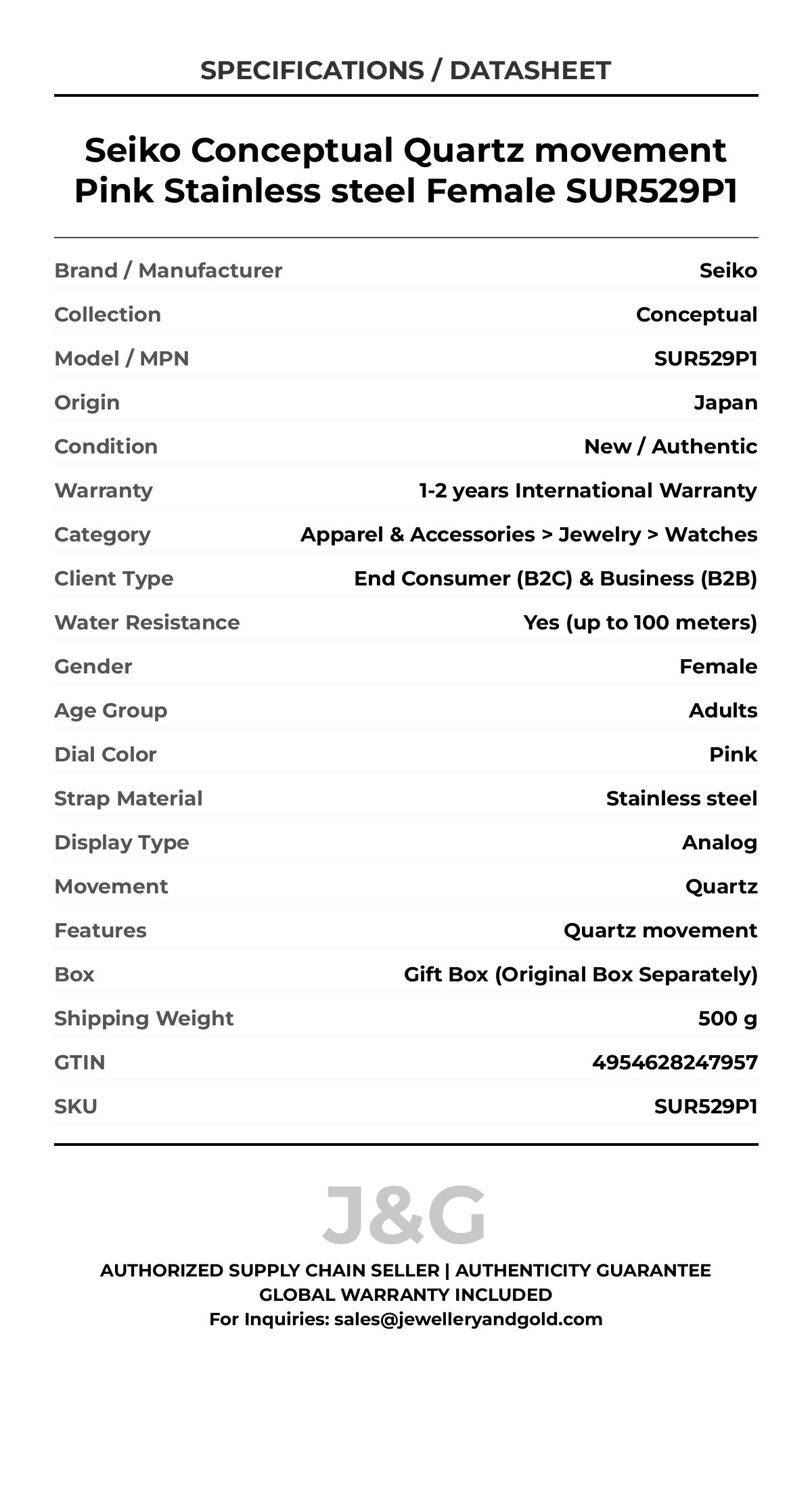 SPECIFICATIONS / DATASHEET

Seiko Conceptual Quartz movement Pink Stainless steel Female SUR529P1

| | |
|---|---|
| Brand / Manufacturer | Seiko |
| Collection | Conceptual |
| Model / MPN | SUR529P1 |
| Origin | Japan |
| Condition | New / Authentic |
| Warranty | 1-2 years International Warranty |
| Category | Apparel & Accessories > Jewelry > Watches |
| Client Type | End Consumer (B2C) & Business (B2B) |
| Water Resistance | Yes (up to 100 meters) |
| Gender | Female |
| Age Group | Adults |
| Dial Color | Pink |
| Strap Material | Stainless steel |
| Display Type | Analog |
| Movement | Quartz |
| Features | Quartz movement |
| Box | Gift Box (Original Box Separately) |
| Shipping Weight | 500 g |
| GTIN | 4954628247957 |
| SKU | SUR529P1 |

J&G

AUTHORIZED SUPPLY CHAIN SELLER | AUTHENTICITY GUARANTEE
GLOBAL WARRANTY INCLUDED
For Inquiries: sales@jewelleryandgold.com